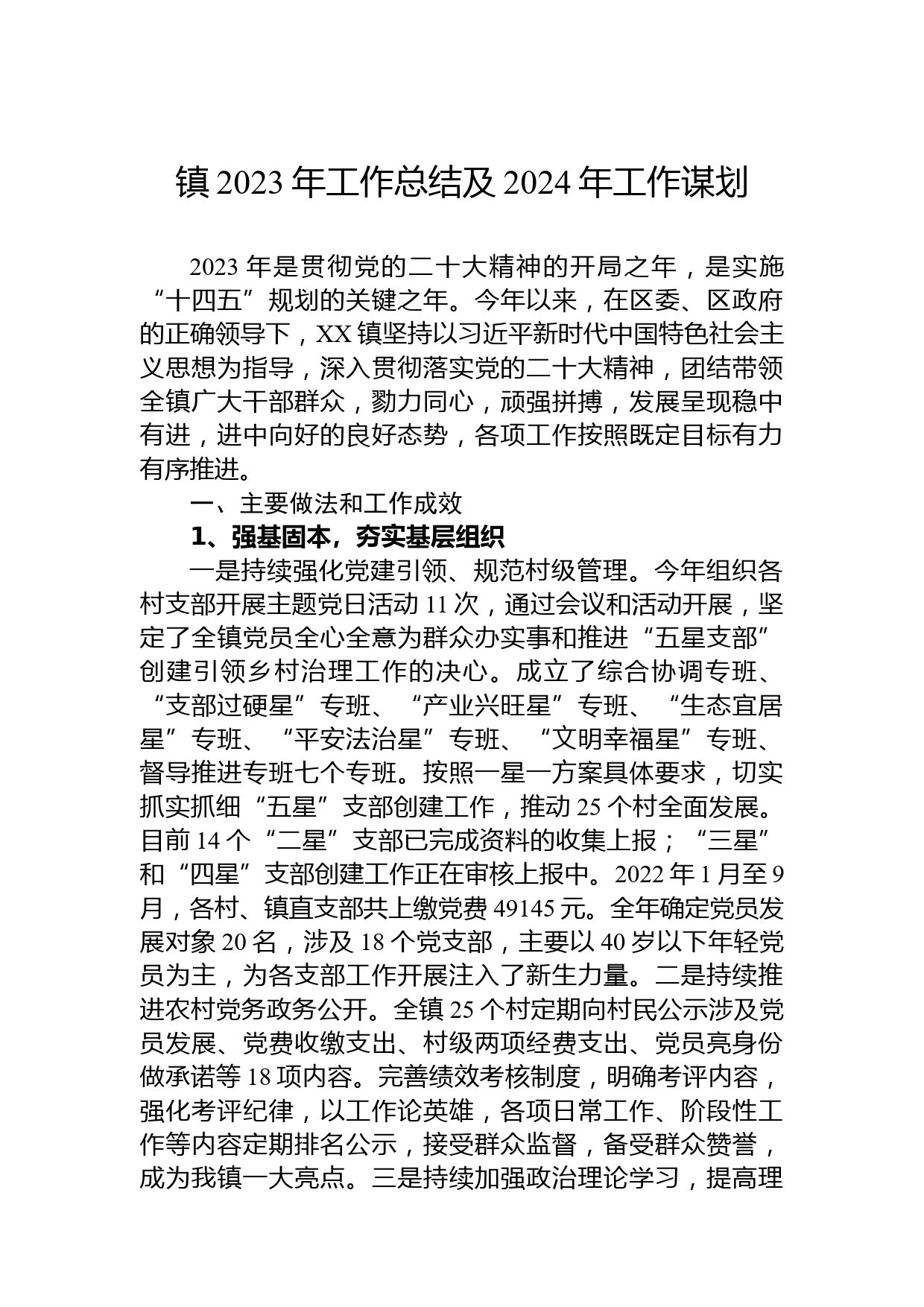 镇 2023 年工作总结及 2024 年工作谋划

2023 年是贯彻党的二十大精神的开局之年，是实施“十四五”规划的关键之年。今年以来，在区委、区政府的正确领导下，XX 镇坚持以习近平新时代中国特色社会主义思想为指导，深入贯彻落实党的二十大精神，团结带领全镇广大干部群众，勠力同心，顽强拼搏，发展呈现稳中有进，进中向好的良好态势，各项工作按照既定目标有力有序推进。

一、主要做法和工作成效

1、强基固本，夯实基层组织

一是持续强化党建引领、规范村级管理。今年组织各村支部开展主题党日活动 11 次，通过会议和活动开展，坚定了全镇党员全心全意为群众办实事和推进“五星支部”创建引领乡村治理工作的决心。成立了综合协调专班、“支部过硬星”专班、“产业兴旺星”专班、“生态宜居星”专班、“平安法治星”专班、“文明幸福星”专班、督导推进专班七个专班。按照一星一方案具体要求，切实抓实抓细“五星”支部创建工作，推动 25 个村全面发展。目前 14 个“二星”支部已完成资料的收集上报；“三星”和“四星”支部创建工作正在审核上报中。2022 年 1 月至 9 月，各村、镇直支部共上缴党费 49145 元。全年确定党员发展对象 20 名，涉及 18 个党支部，主要以 40 岁以下年轻党员为主，为各支部工作开展注入了新生力量。二是持续推进农村党务政务公开。全镇 25 个村定期向村民公示涉及党员发展、党费收缴支出、村级两项经费支出、党员亮身份做承诺等 18 项内容。完善绩效考核制度，明确考评内容，强化考评纪律，以工作论英雄，各项日常工作、阶段性工作等内容定期排名公示，接受群众监督，备受群众赞誉，成为我镇一大亮点。三是持续加强政治理论学习，提高理